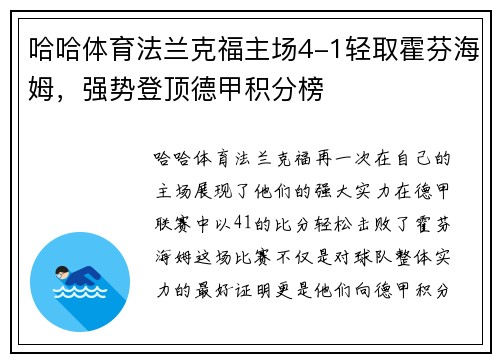 哈哈体育法兰克福主场4-1轻取霍芬海姆，强势登顶德甲积分榜

哈哈体育法兰克福再一次在自己的主场展现了他们的强大实力在德甲联赛中以41的比分轻松击败了霍芬海姆这场比赛不仅是对球队整体实力的最好证明更是他们向德甲积分